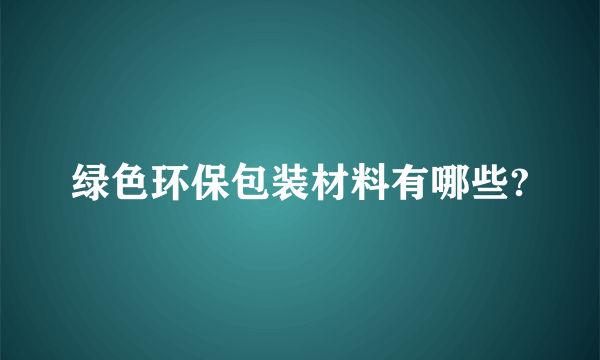 绿色环保包装材料有哪些?